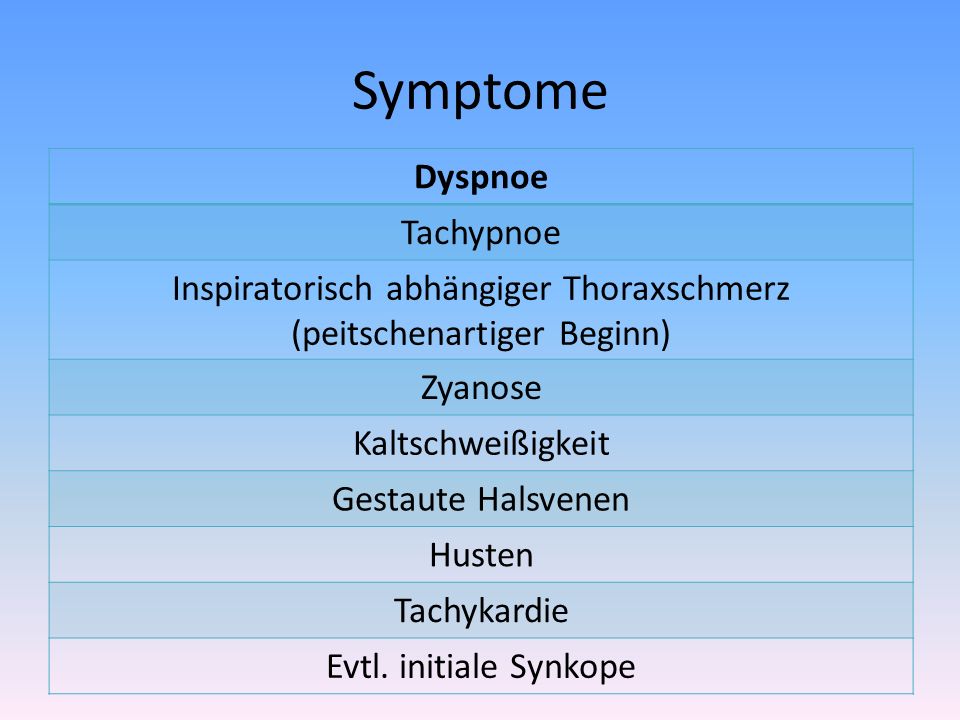 Symptome

| Dyspnoe |
|---|
| Tachypnoe |
| Inspiratorisch abhängiger Thoraxschmerz (peitschenartiger Beginn) |
| Zyanose |
| Kaltschweißigkeit |
| Gestaute Halsvenen |
| Husten |
| Tachykardie |
| Evtl. initiale Synkope |